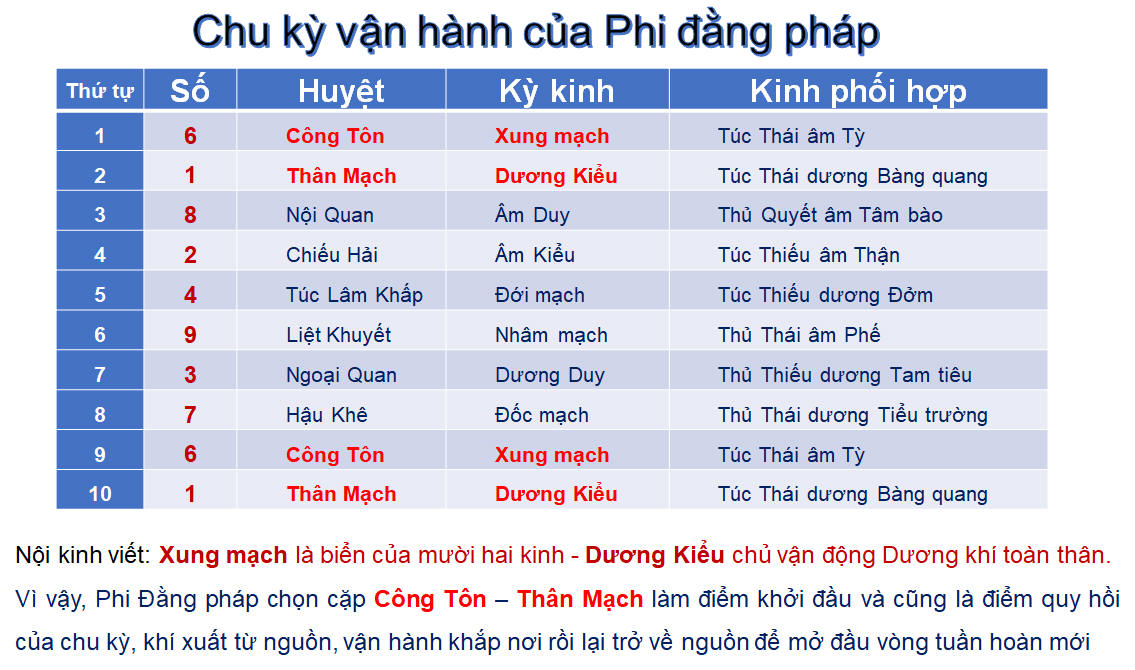 Chu kỳ vận hành của Phi đằng pháp

| Thứ tự | Số | Huyệt | Kỳ kinh | Kinh phối hợp |
|---|---|---|---|---|
| 1 | 6 | Công Tôn | Xung mạch | Túc Thái âm Tỳ |
| 2 | 1 | Thân Mạch | Dương Kiểu | Túc Thái dương Bàng quang |
| 3 | 8 | Nội Quan | Âm Duy | Thủ Quyết âm Tâm bào |
| 4 | 2 | Chiếu Hải | Âm Kiểu | Túc Thiếu âm Thận |
| 5 | 4 | Túc Lâm Khấp | Đới mạch | Túc Thiếu dương Đởm |
| 6 | 9 | Liệt Khuyết | Nhâm mạch | Thủ Thái âm Phế |
| 7 | 3 | Ngoại Quan | Dương Duy | Thủ Thiếu dương Tam tiêu |
| 8 | 7 | Hậu Khê | Đốc mạch | Thủ Thái dương Tiểu trường |
| 9 | 6 | Công Tôn | Xung mạch | Túc Thái âm Tỳ |
| 10 | 1 | Thân Mạch | Dương Kiểu | Túc Thái dương Bàng quang |

Nội kinh viết: Xung mạch là biển của mười hai kinh - Dương Kiểu chủ vận động Dương khí toàn thân. Vì vậy, Phi Đằng pháp chọn cặp Công Tôn – Thân Mạch làm điểm khởi đầu và cũng là điểm quy hồi của chu kỳ, khí xuất từ nguồn, vận hành khắp nơi rồi lại trở về nguồn để mở đầu vòng tuần hoàn mới